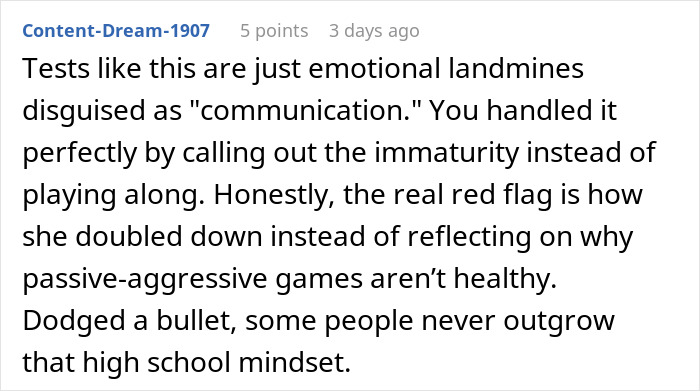 Content-Dream-1907 5 points 3 days ago

Tests like this are just emotional landmines disguised as "communication." You handled it perfectly by calling out the immaturity instead of playing along. Honestly, the real red flag is how she doubled down instead of reflecting on why passive-aggressive games aren’t healthy. Dodged a bullet, some people never outgrow that high school mindset.